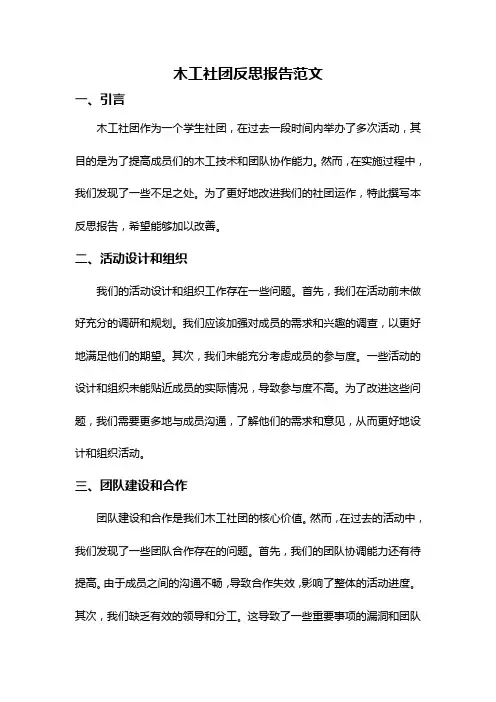 木工社团反思报告范文

一、引言

木工社团作为一个学生社团，在过去一段时间内举办了多次活动，其目的是为了提高成员们的木工技术和团队协作能力。然而，在实施过程中，我们发现了一些不足之处。为了更好地改进我们的社团运作，特此撰写本反思报告，希望能够加以改善。

二、活动设计和组织

我们的活动设计和组织工作存在一些问题。首先，我们在活动前未做好充分的调研和规划。我们应该加强对成员的需求和兴趣的调查，以更好地满足他们的期望。其次，我们未能充分考虑成员的参与度。一些活动的设计和组织未能贴近成员的实际情况，导致参与度不高。为了改进这些问题，我们需要更多地与成员沟通，了解他们的需求和意见，从而更好地设计和组织活动。

三、团队建设和合作

团队建设和合作是我们木工社团的核心价值。然而，在过去的活动中，我们发现了一些团队合作存在的问题。首先，我们的团队协调能力还有待提高。由于成员之间的沟通不畅，导致合作失效，影响了整体的活动进度。其次，我们缺乏有效的领导和分工。这导致了一些重要事项的漏洞和团队